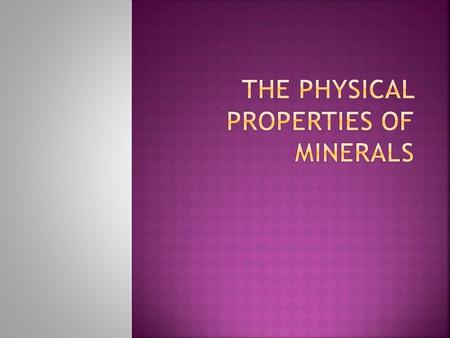 THE PHYSICAL PROPERTIES OF MINERALS